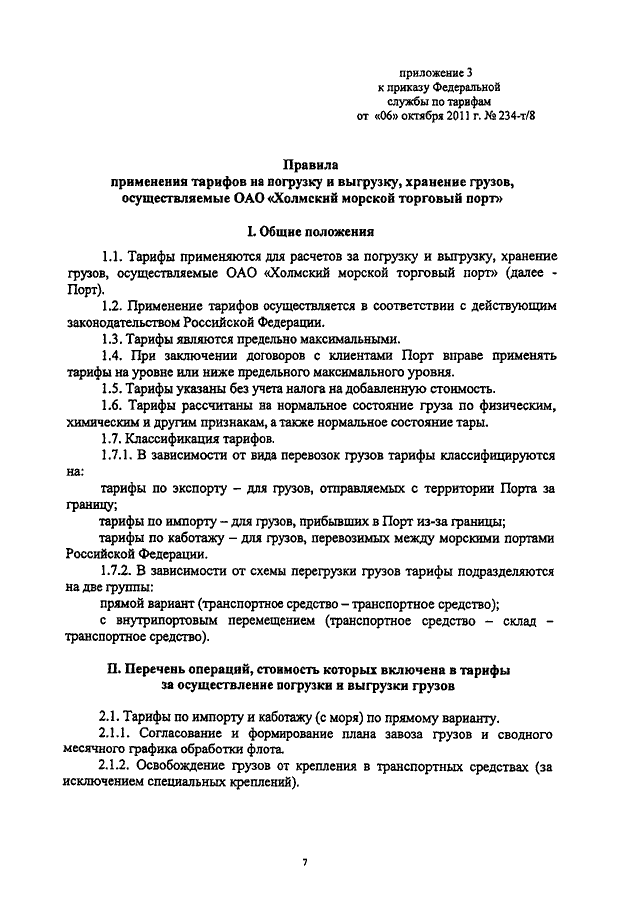 приложение 3
к приказу Федеральной
службы по тарифам
от «06» октября 2011 г. № 234-т/8

Правила
применения тарифов на погрузку и выгрузку, хранение грузов, осуществляемые ОАО «Холмский морской торговый порт»

I. Общие положения

1.1. Тарифы применяются для расчетов за погрузку и выгрузку, хранение грузов, осуществляемые ОАО «Холмский морской торговый порт» (далее - Порт).

1.2. Применение тарифов осуществляется в соответствии с действующим законодательством Российской Федерации.

1.3. Тарифы являются предельно максимальными.

1.4. При заключении договоров с клиентами Порт вправе применять тарифы на уровне или ниже предельного максимального уровня.

1.5. Тарифы указаны без учета налога на добавленную стоимость.

1.6. Тарифы рассчитаны на нормальное состояние груза по физическим, химическим и другим признакам, а также нормальное состояние тары.

1.7. Классификация тарифов.

1.7.1. В зависимости от вида перевозок грузов тарифы классифицируются на:

тарифы по экспорту – для грузов, отправляемых с территории Порта за границу;

тарифы по импорту – для грузов, прибывших в Порт из-за границы;

тарифы по каботажу – для грузов, перевозимых между морскими портами Российской Федерации.

1.7.2. В зависимости от схемы перегрузки грузов тарифы подразделяются на две группы:

прямой вариант (транспортное средство – транспортное средство);

с внутрипортовым перемещением (транспортное средство – склад – транспортное средство).

II. Перечень операций, стоимость которых включена в тарифы за осуществление погрузки и выгрузки грузов

2.1. Тарифы по импорту и каботажу (с моря) по прямому варианту.

2.1.1. Согласование и формирование плана завоза грузов и сводного месячного графика обработки флота.

2.1.2. Освобождение грузов от крепления в транспортных средствах (за исключением специальных креплений).

7